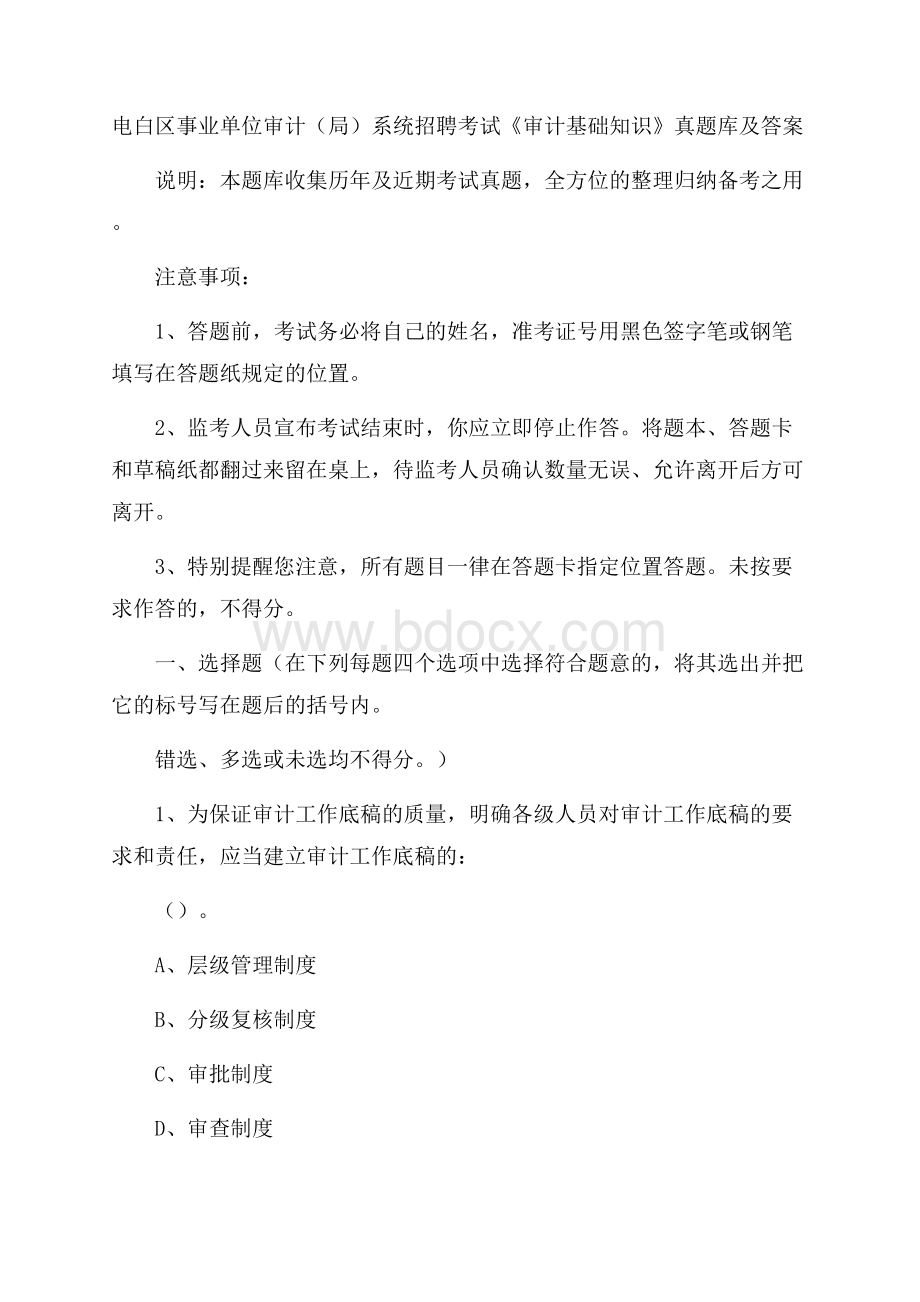 电白区事业单位审计（局）系统招聘考试《审计基础知识》真题库及答案

说明：本题库收集历年及近期考试真题，全方位的整理归纳备考之用。

注意事项：

1、答题前，考试务必将自己的姓名，准考证号用黑色签字笔或钢笔填写在答题纸规定的位置。

2、监考人员宣布考试结束时，你应立即停止作答。将题本、答题卡和草稿纸都翻过来留在桌上，待监考人员确认数量无误、允许离开后方可离开。

3、特别提醒您注意，所有题目一律在答题卡指定位置答题。未按要求作答的，不得分。

www.bdocx.com

一、选择题（在下列每题四个选项中选择符合题意的，将其选出并把它的标号写在题后的括号内。

错选、多选或未选均不得分。）

1、为保证审计工作底稿的质量，明确各级人员对审计工作底稿的要求和责任，应当建立审计工作底稿的：

（）。

A、层级管理制度

B、分级复核制度

C、审批制度

D、审查制度